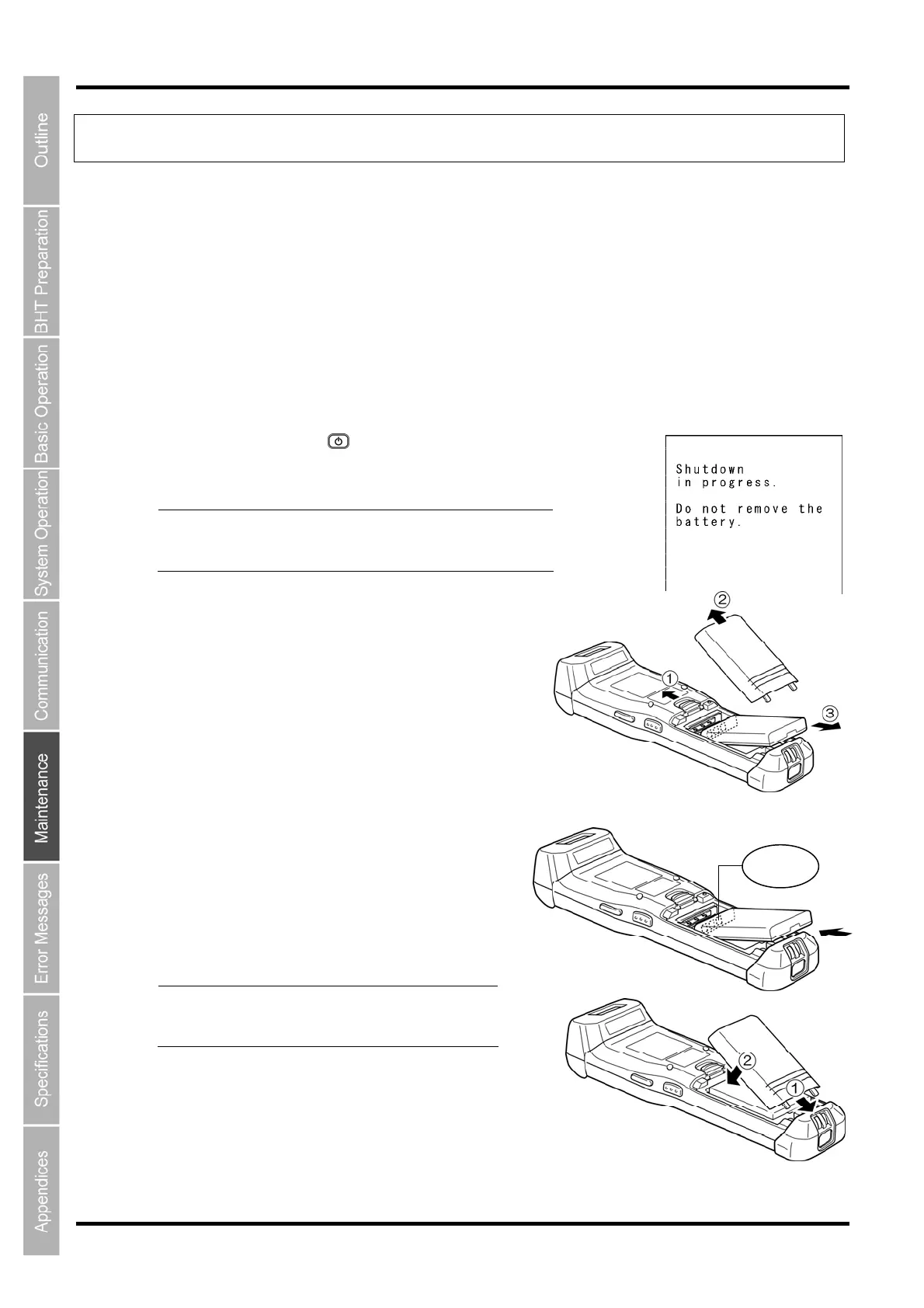 Outline

BHT Preparation

Basic Operation

System Operation

Communication

Maintenance

Error Messages

Specifications

Appendices

Shutdown
in progress.

Do not remove the
battery.

②

①

③

②

①